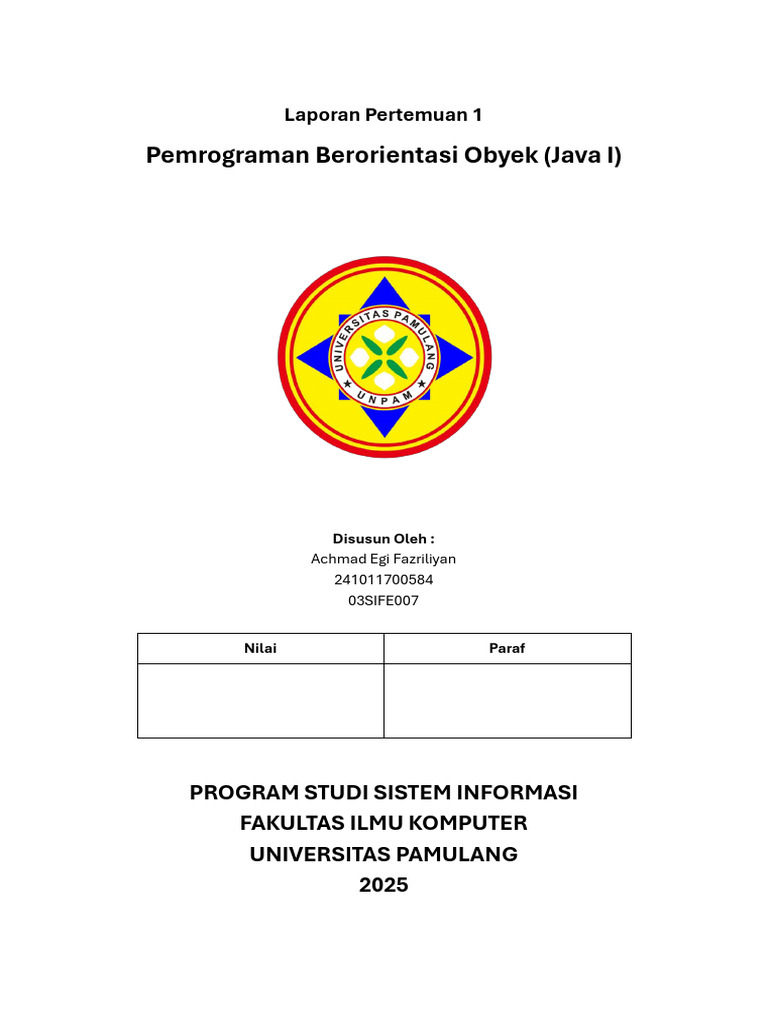 Laporan Pertemuan 1

Pemrograman Berorientasi Obyek (Java I)

UNIVERSITAS PAMULANG
UNPAM

Disusun Oleh :
Achmad Egi Fazriliyan
241011700584
03SIFE007

| Nilai | Paraf |
|---|---|
| | |

PROGRAM STUDI SISTEM INFORMASI
FAKULTAS ILMU KOMPUTER
UNIVERSITAS PAMULANG
2025